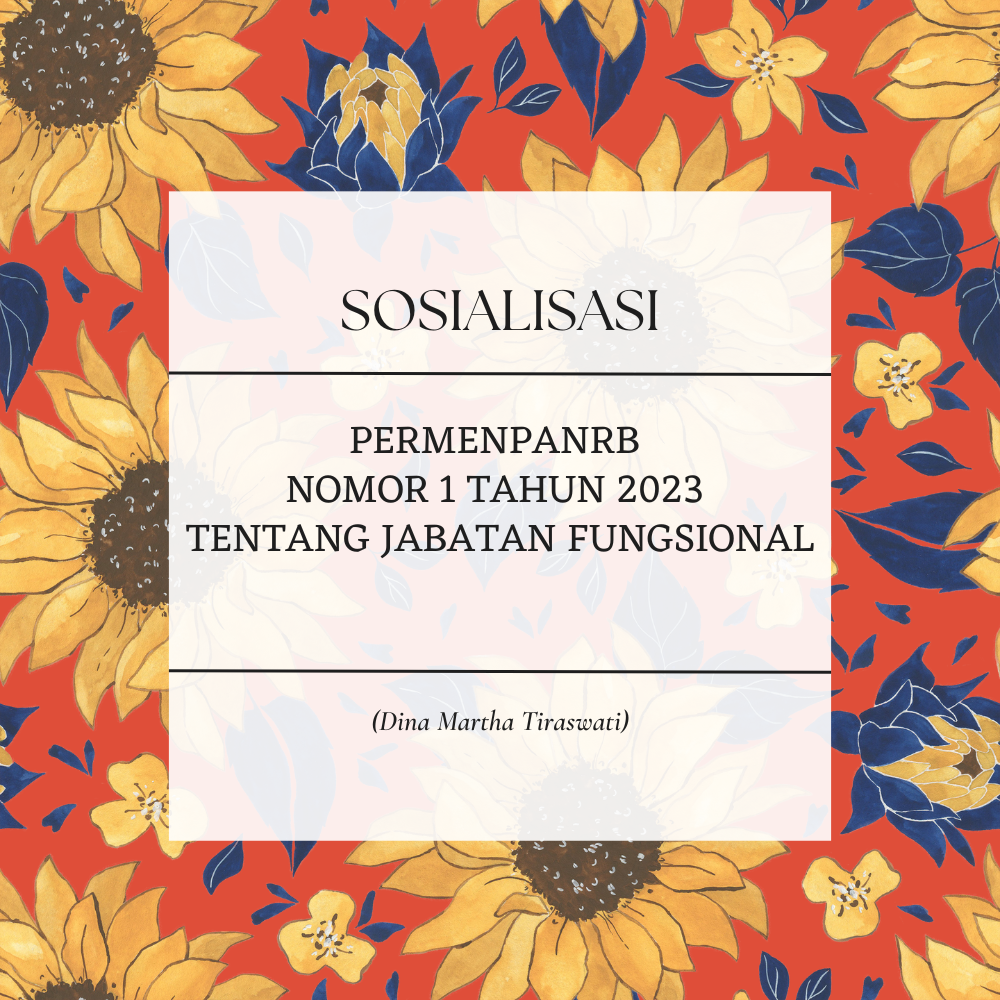 SOSIALISASI

PERMENPANRB
NOMOR 1 TAHUN 2023
TENTANG JABATAN FUNGSIONAL

(Dina Martha Tiraswati)